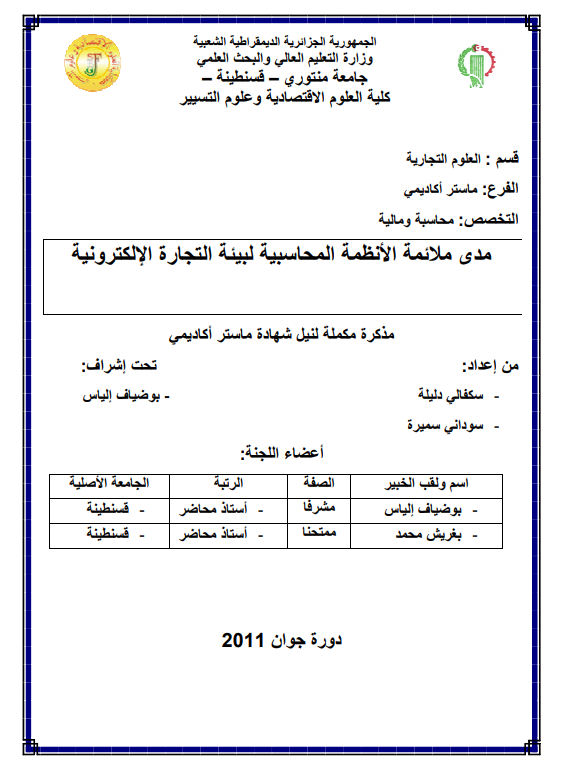 الجمهورية الجزائرية الديمقراطية الشعبية
وزارة التعليم العالي والبحث العلمي
جامعة منتوري – قسنطينة –
كلية العلوم الاقتصادية وعلوم التسيير

قسم : العلوم التجارية

الفرع: ماستر أكاديمي

التخصص: محاسبة ومالية

مدى ملائمة الأنظمة المحاسبية لبيئة التجارة الإلكترونية

مذكرة مكملة لنيل شهادة ماستر أكاديمي

من إعداد:

- سكفالي دليلة
- سوداني سميرة

تحت إشراف:

- بوضياف إلياس

أعضاء اللجنة:

| اسم ولقب الخبير | الصفة | الرتبة | الجامعة الأصلية |
|---|---|---|---|
| - بوضياف إلياس | مشرفا | - أستاذ محاضر | - قسنطينة |
| - بغريش محمد | ممتحنا | - أستاذ محاضر | - قسنطينة |

دورة جوان 2011